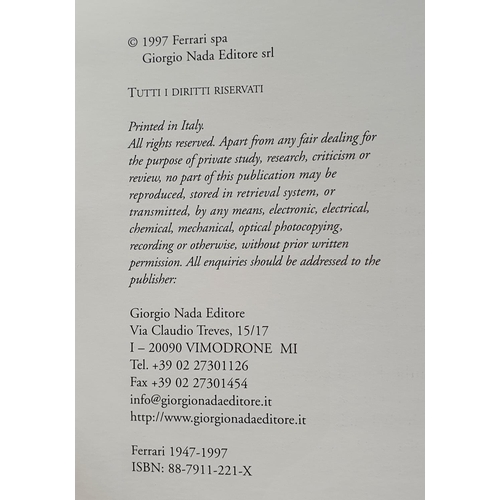 © 1997 Ferrari spa
Giorgio Nada Editore srl

TUTTI I DIRITTI RISERVATI

Printed in Italy.
All rights reserved. Apart from any fair dealing for the purpose of private study, research, criticism or review, no part of this publication may be reproduced, stored in retrieval system, or transmitted, by any means, electronic, electrical, chemical, mechanical, optical photocopying, recording or otherwise, without prior written permission. All enquiries should be addressed to the publisher:

Giorgio Nada Editore
Via Claudio Treves, 15/17
I – 20090 VIMODRONE MI
Tel. +39 02 27301126
Fax +39 02 27301454
info@giorgionadaeditore.it
http://www.giorgionadaeditore.it

Ferrari 1947-1997
ISBN: 88-7911-221-X